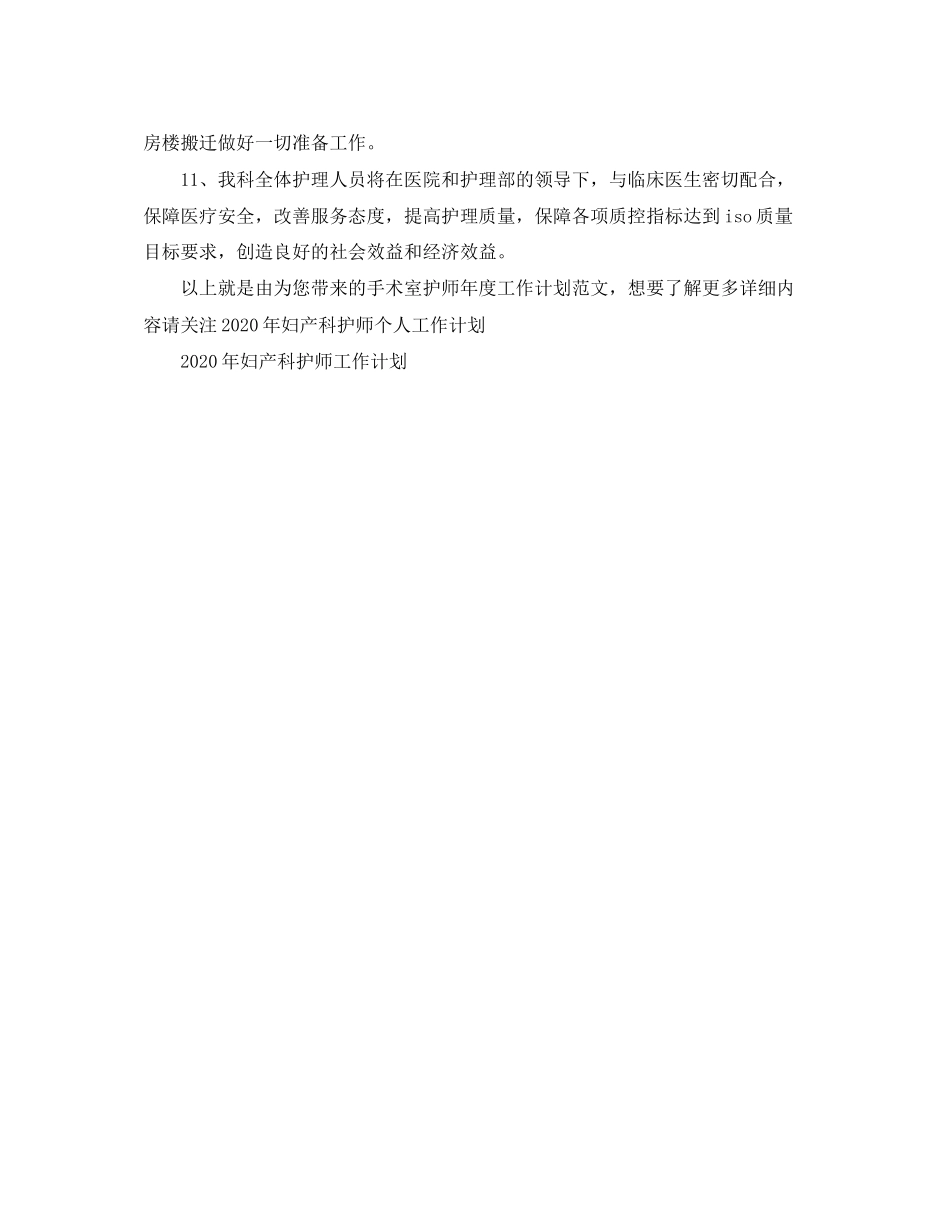 房楼搬迁做好一切准备工作。

11、我科全体护理人员将在医院和护理部的领导下，与临床医生密切配合，保障医疗安全，改善服务态度，提高护理质量，保障各项质控指标达到iso质量目标要求，创造良好的社会效益和经济效益。

以上就是由为您带来的手术室护师年度工作计划范文，想要了解更多详细内容请关注2020年妇产科护师个人工作计划

2020年妇产科护师工作计划